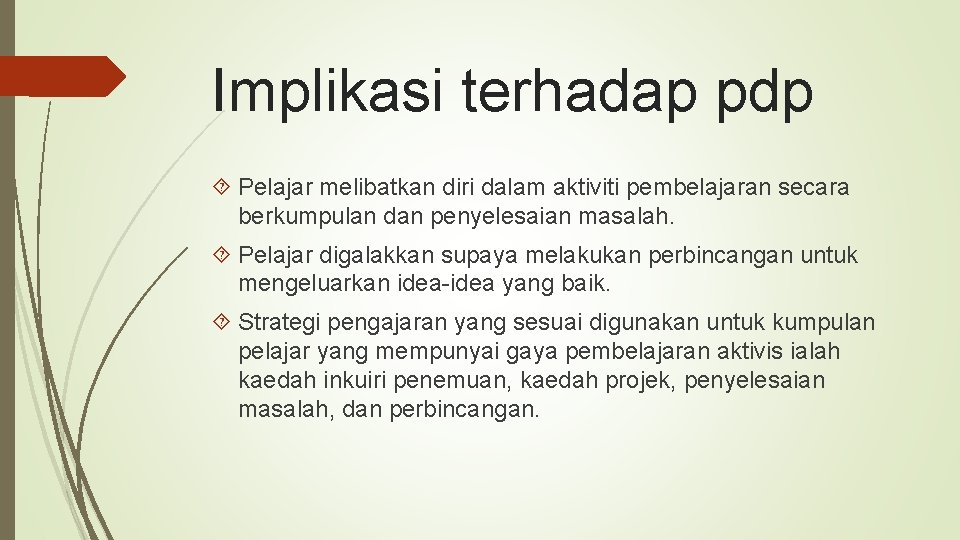 Implikasi terhadap pdp

Pelajar melibatkan diri dalam aktiviti pembelajaran secara berkumpulan dan penyelesaian masalah.

Pelajar digalakkan supaya melakukan perbincangan untuk mengeluarkan idea-idea yang baik.

Strategi pengajaran yang sesuai digunakan untuk kumpulan pelajar yang mempunyai gaya pembelajaran aktivis ialah kaedah inkuiri penemuan, kaedah projek, penyelesaian masalah, dan perbincangan.